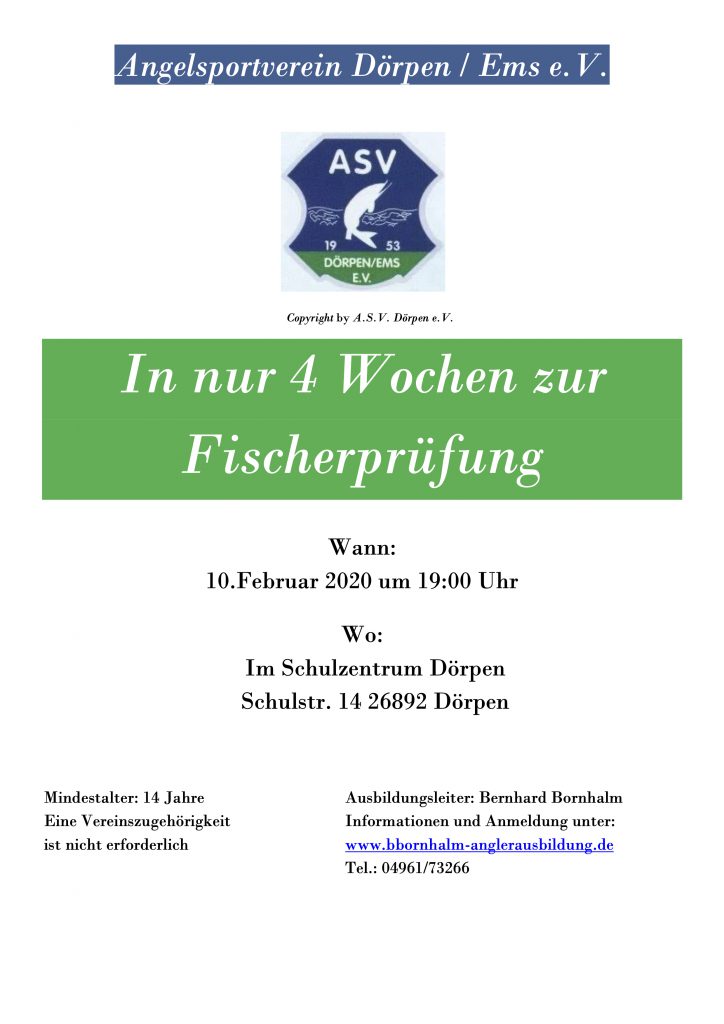 Angelsportverein Dörpen / Ems e.V.

ASV
19 53
DÖRPEN/EMS
E.V.

Copyright by A.S.V. Dörpen e.V.

In nur 4 Wochen zur Fischerprüfung

Wann:
10.Februar 2020 um 19:00 Uhr

Wo:
Im Schulzentrum Dörpen
Schulstr. 14 26892 Dörpen

Mindestalter: 14 Jahre
Eine Vereinszugehörigkeit ist nicht erforderlich

Ausbildungsleiter: Bernhard Bornhalm
Informationen und Anmeldung unter:
www.bbornhalm-anglerausbildung.de
Tel.: 04961/73266